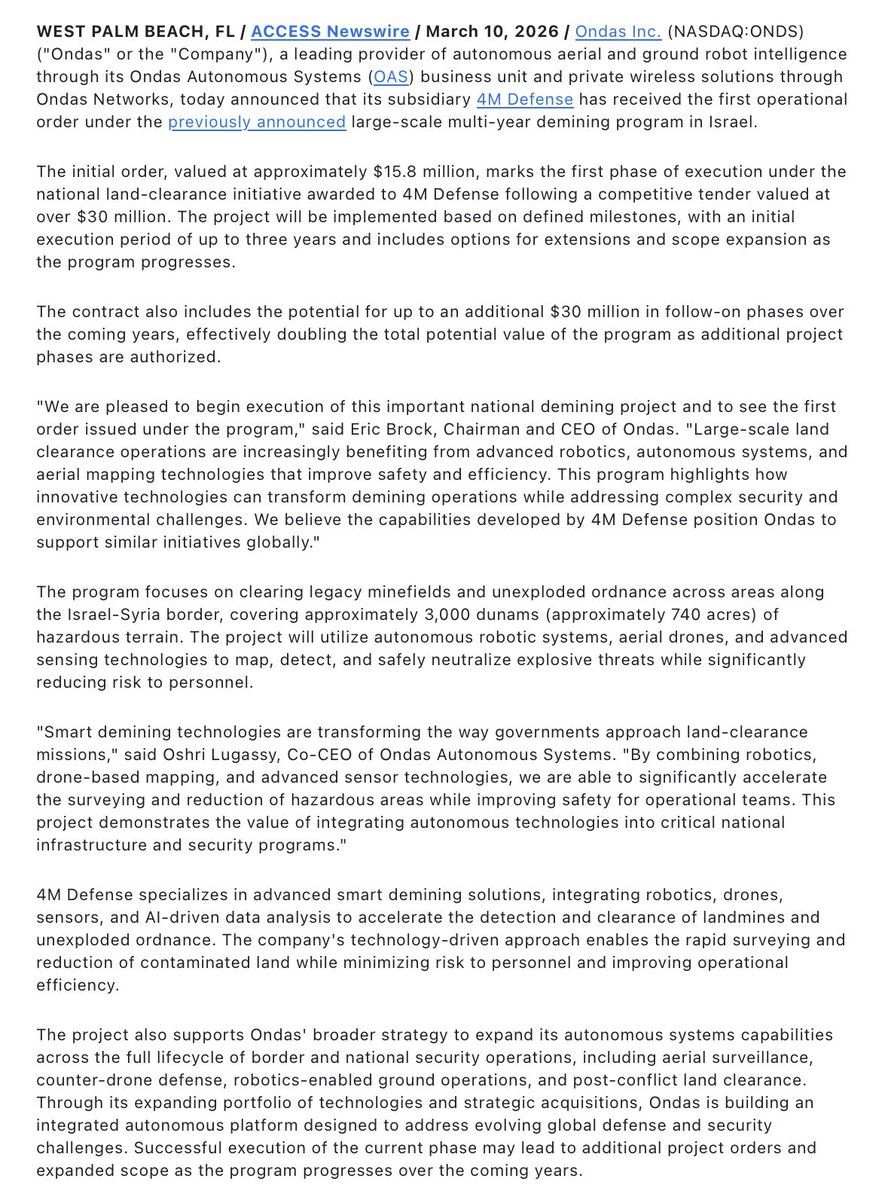 WEST PALM BEACH, FL / ACCESS Newswire / March 10, 2026 / Ondas Inc. (NASDAQ:ONDS) ("Ondas" or the "Company"), a leading provider of autonomous aerial and ground robot intelligence through its Ondas Autonomous Systems (OAS) business unit and private wireless solutions through Ondas Networks, today announced that its subsidiary 4M Defense has received the first operational order under the previously announced large-scale multi-year demining program in Israel.

The initial order, valued at approximately $15.8 million, marks the first phase of execution under the national land-clearance initiative awarded to 4M Defense following a competitive tender valued at over $30 million. The project will be implemented based on defined milestones, with an initial execution period of up to three years and includes options for extensions and scope expansion as the program progresses.

The contract also includes the potential for up to an additional $30 million in follow-on phases over the coming years, effectively doubling the total potential value of the program as additional project phases are authorized.

"We are pleased to begin execution of this important national demining project and to see the first order issued under the program," said Eric Brock, Chairman and CEO of Ondas. "Large-scale land clearance operations are increasingly benefiting from advanced robotics, autonomous systems, and aerial mapping technologies that improve safety and efficiency. This program highlights how innovative technologies can transform demining operations while addressing complex security and environmental challenges. We believe the capabilities developed by 4M Defense position Ondas to support similar initiatives globally."

The program focuses on clearing legacy minefields and unexploded ordnance across areas along the Israel-Syria border, covering approximately 3,000 dunams (approximately 740 acres) of hazardous terrain. The project will utilize autonomous robotic systems, aerial drones, and advanced sensing technologies to map, detect, and safely neutralize explosive threats while significantly reducing risk to personnel.

"Smart demining technologies are transforming the way governments approach land-clearance missions," said Oshri Lugassy, Co-CEO of Ondas Autonomous Systems. "By combining robotics, drone-based mapping, and advanced sensor technologies, we are able to significantly accelerate the surveying and reduction of hazardous areas while improving safety for operational teams. This project demonstrates the value of integrating autonomous technologies into critical national infrastructure and security programs."

4M Defense specializes in advanced smart demining solutions, integrating robotics, drones, sensors, and AI-driven data analysis to accelerate the detection and clearance of landmines and unexploded ordnance. The company's technology-driven approach enables the rapid surveying and reduction of contaminated land while minimizing risk to personnel and improving operational efficiency.

The project also supports Ondas' broader strategy to expand its autonomous systems capabilities across the full lifecycle of border and national security operations, including aerial surveillance, counter-drone defense, robotics-enabled ground operations, and post-conflict land clearance. Through its expanding portfolio of technologies and strategic acquisitions, Ondas is building an integrated autonomous platform designed to address evolving global defense and security challenges. Successful execution of the current phase may lead to additional project orders and expanded scope as the program progresses over the coming years.